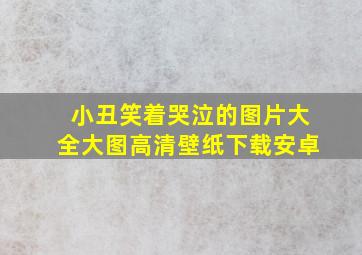 小丑笑着哭泣的图片大全大图高清壁纸下载安卓